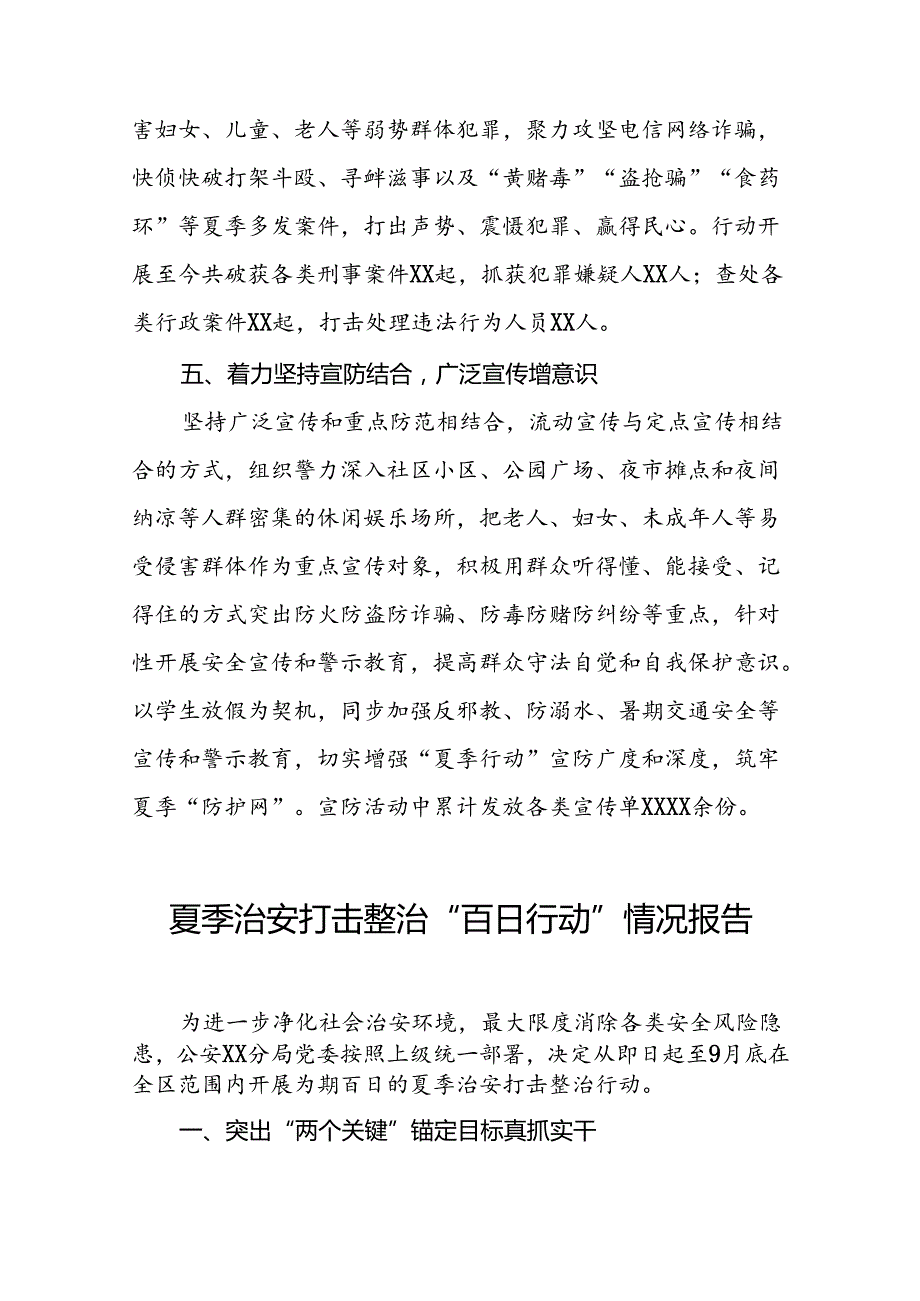 害妇女、儿童、老人等弱势群体犯罪，聚力攻坚电信网络诈骗，快侦快破打架斗殴、寻衅滋事以及“黄赌毒”“盗抢骗”“食药环”等夏季多发案件，打出声势、震慑犯罪、赢得民心。行动开展至今共破获各类刑事案件XX起，抓获犯罪嫌疑人XX人；查处各类行政案件XX起，打击处理违法行为人员XX人。

五、着力坚持宣防结合，广泛宣传增意识

坚持广泛宣传和重点防范相结合，流动宣传与定点宣传相结合的方式，组织警力深入社区小区、公园广场、夜市摊点和夜间纳凉等人群密集的休闲娱乐场所，把老人、妇女、未成年人等易受侵害群体作为重点宣传对象，积极用群众听得懂、能接受、记得住的方式突出防火防盗防诈骗、防毒防赌防纠纷等重点，针对性开展安全宣传和警示教育，提高群众守法自觉和自我保护意识。以学生放假为契机，同步加强反邪教、防溺水、暑期交通安全等宣传和警示教育，切实增强“夏季行动”宣防广度和深度，筑牢夏季“防护网”。宣防活动中累计发放各类宣传单XXXX余份。

夏季治安打击整治“百日行动”情况报告

为进一步净化社会治安环境，最大限度消除各类安全风险隐患，公安XX分局党委按照上级统一部署，决定从即日起至9月底在全区范围内开展为期百日的夏季治安打击整治行动。

一、突出“两个关键”锚定目标真抓实干